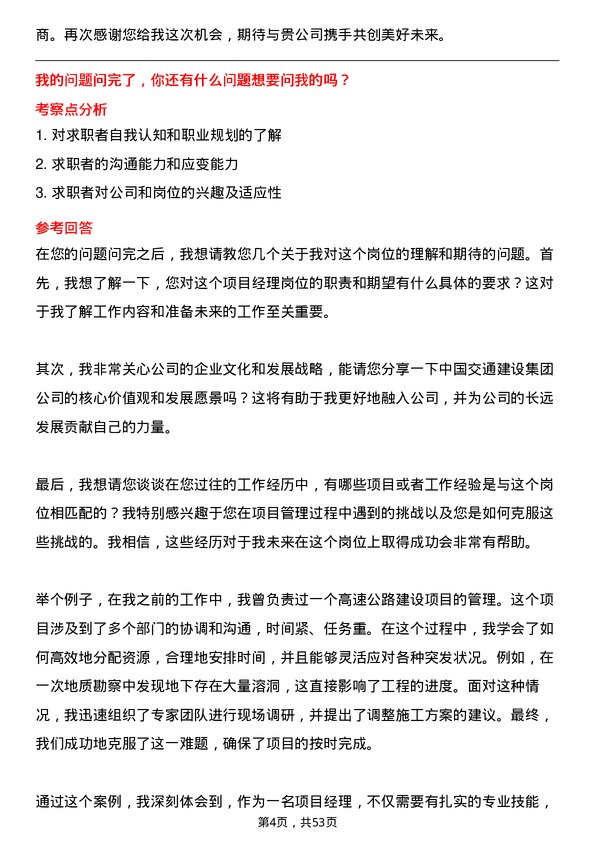 商。再次感谢您给我这次机会，期待与贵公司携手共创美好未来。

我的问题问完了，你还有什么问题想要问我的吗？

考察点分析

1. 对求职者自我认知和职业规划的了解

2. 求职者的沟通能力和应变能力

3. 求职者对公司和岗位的兴趣及适应性

参考回答

在您的问题问完之后，我想请教您几个关于我对这个岗位的理解和期待的问题。首先，我想了解一下，您对这个项目经理岗位的职责和期望有什么具体的要求？这对于我了解工作内容和准备未来的工作至关重要。

其次，我非常关心公司的企业文化和发展战略，能请您分享一下中国交通建设集团公司的核心价值观和发展愿景吗？这将有助于我更好地融入公司，并为公司的长远发展贡献自己的力量。

最后，我想请您谈谈在您过往的工作经历中，有哪些项目或者工作经验是与这个岗位相匹配的？我特别感兴趣于您在项目管理过程中遇到的挑战以及您是如何克服这些挑战的。我相信，这些经历对于我未来在这个岗位上取得成功会非常有帮助。

举个例子，在我之前的工作中，我曾负责过一个高速公路建设项目的管理。这个项目涉及到了多个部门的协调和沟通，时间紧、任务重。在这个过程中，我学会了如何高效地分配资源，合理地安排时间，并且能够灵活应对各种突发状况。例如，在一次地质勘察中发现地下存在大量溶洞，这直接影响了工程的进度。面对这种情况，我迅速组织了专家团队进行现场调研，并提出了调整施工方案的建议。最终，我们成功地克服了这一难题，确保了项目的按时完成。

通过这个案例，我深刻体会到，作为一名项目经理，不仅需要有扎实的专业技能，

第4页，共53页